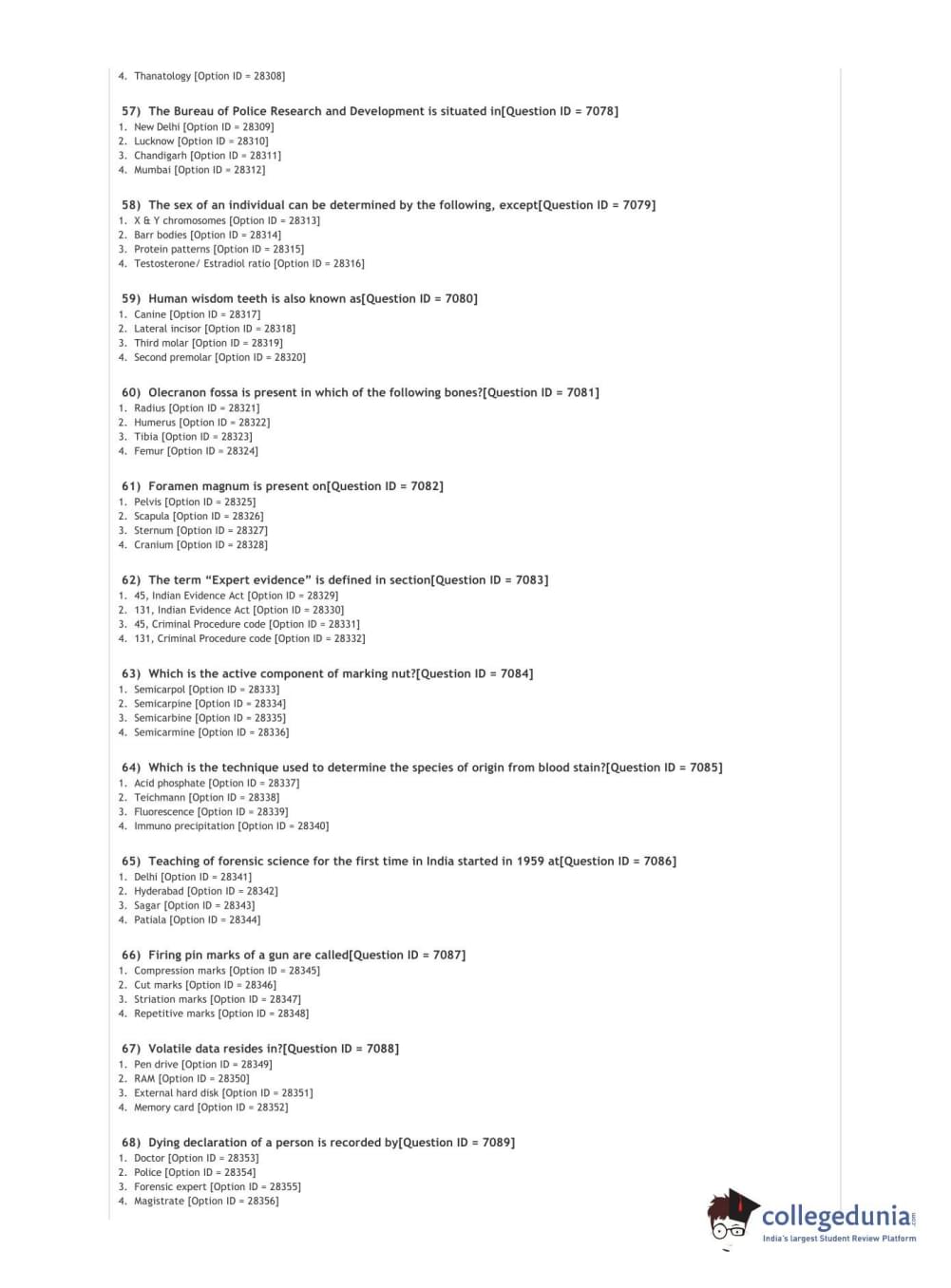 4. Thanatology [Option ID = 28308]

57) The Bureau of Police Research and Development is situated in[Question ID = 7078]
1. New Delhi [Option ID = 28309]
2. Lucknow [Option ID = 28310]
3. Chandigarh [Option ID = 28311]
4. Mumbai [Option ID = 28312]

58) The sex of an individual can be determined by the following, except[Question ID = 7079]
1. X & Y chromosomes [Option ID = 28313]
2. Barr bodies [Option ID = 28314]
3. Protein patterns [Option ID = 28315]
4. Testosterone/ Estradiol ratio [Option ID = 28316]

59) Human wisdom teeth is also known as[Question ID = 7080]
1. Canine [Option ID = 28317]
2. Lateral incisor [Option ID = 28318]
3. Third molar [Option ID = 28319]
4. Second premolar [Option ID = 28320]

60) Olecranon fossa is present in which of the following bones?[Question ID = 7081]
1. Radius [Option ID = 28321]
2. Humerus [Option ID = 28322]
3. Tibia [Option ID = 28323]
4. Femur [Option ID = 28324]

61) Foramen magnum is present on[Question ID = 7082]
1. Pelvis [Option ID = 28325]
2. Scapula [Option ID = 28326]
3. Sternum [Option ID = 28327]
4. Cranium [Option ID = 28328]

62) The term "Expert evidence" is defined in section[Question ID = 7083]
1. 45, Indian Evidence Act [Option ID = 28329]
2. 131, Indian Evidence Act [Option ID = 28330]
3. 45, Criminal Procedure code [Option ID = 28331]
4. 131, Criminal Procedure code [Option ID = 28332]

63) Which is the active component of marking nut?[Question ID = 7084]
1. Semicarpol [Option ID = 28333]
2. Semicarpine [Option ID = 28334]
3. Semicarbine [Option ID = 28335]
4. Semicarmine [Option ID = 28336]

64) Which is the technique used to determine the species of origin from blood stain?[Question ID = 7085]
1. Acid phosphate [Option ID = 28337]
2. Teichmann [Option ID = 28338]
3. Fluorescence [Option ID = 28339]
4. Immuno precipitation [Option ID = 28340]

65) Teaching of forensic science for the first time in India started in 1959 at[Question ID = 7086]
1. Delhi [Option ID = 28341]
2. Hyderabad [Option ID = 28342]
3. Sagar [Option ID = 28343]
4. Patiala [Option ID = 28344]

66) Firing pin marks of a gun are called[Question ID = 7087]
1. Compression marks [Option ID = 28345]
2. Cut marks [Option ID = 28346]
3. Striation marks [Option ID = 28347]
4. Repetitive marks [Option ID = 28348]

67) Volatile data resides in?[Question ID = 7088]
1. Pen drive [Option ID = 28349]
2. RAM [Option ID = 28350]
3. External hard disk [Option ID = 28351]
4. Memory card [Option ID = 28352]

68) Dying declaration of a person is recorded by[Question ID = 7089]
1. Doctor [Option ID = 28353]
2. Police [Option ID = 28354]
3. Forensic expert [Option ID = 28355]
4. Magistrate [Option ID = 28356]

collegedunia.com
India's largest Student Review Platform